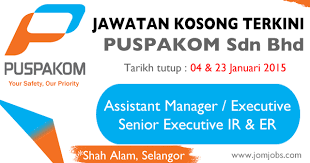 PUSPAKOM
Your Safety, Our Priority

JAWATAN KOSONG TERKINI
PUSPAKOM Sdn Bhd

Tarikh tutup : 04 & 23 Januari 2015

Assistant Manager / Executive
Senior Executive IR & ER

*Shah Alam, Selangor

www.jomjobs.com